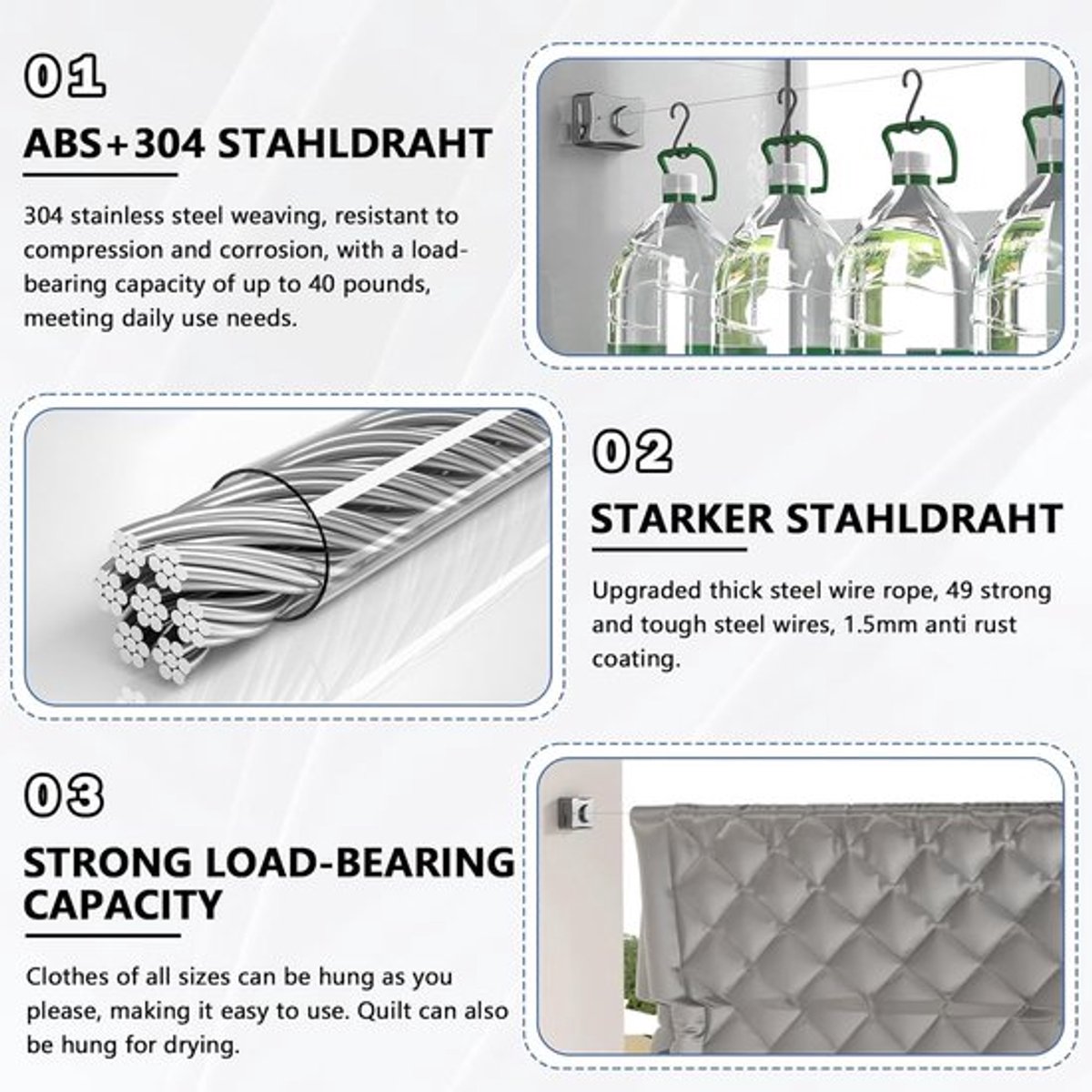 01

ABS+304 STAHLDRAHT

304 stainless steel weaving, resistant to compression and corrosion, with a load-bearing capacity of up to 40 pounds, meeting daily use needs.

02

STARKER STAHLDRAHT

Upgraded thick steel wire rope, 49 strong and tough steel wires, 1.5mm anti rust coating.

03

STRONG LOAD-BEARING CAPACITY

Clothes of all sizes can be hung as you please, making it easy to use. Quilt can also be hung for drying.